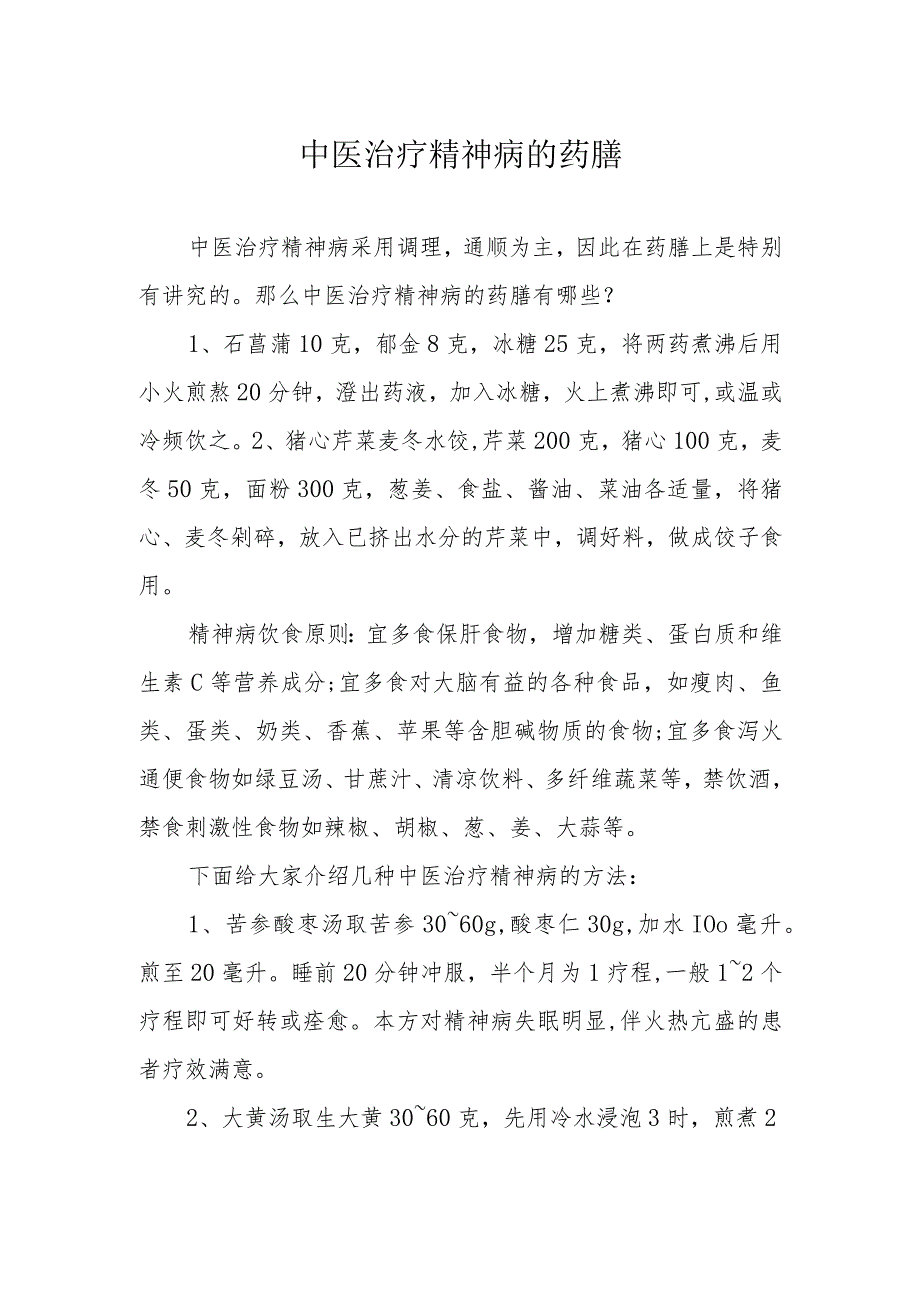 中医治疗精神病的药膳

中医治疗精神病采用调理，通顺为主，因此在药膳上是特别有讲究的。那么中医治疗精神病的药膳有哪些？

1、石菖蒲10克，郁金8克，冰糖25克，将两药煮沸后用小火煎熬20分钟，澄出药液，加入冰糖，火上煮沸即可,或温或冷频饮之。2、猪心芹菜麦冬水饺,芹菜200克，猪心100克，麦冬50克，面粉300克，葱姜、食盐、酱油、菜油各适量，将猪心、麦冬剁碎，放入已挤出水分的芹菜中，调好料，做成饺子食用。

精神病饮食原则:宜多食保肝食物，增加糖类、蛋白质和维生素C等营养成分;宜多食对大脑有益的各种食品，如瘦肉、鱼类、蛋类、奶类、香蕉、苹果等含胆碱物质的食物;宜多食泻火通便食物如绿豆汤、甘蔗汁、清凉饮料、多纤维蔬菜等，禁饮酒，禁食刺激性食物如辣椒、胡椒、葱、姜、大蒜等。

下面给大家介绍几种中医治疗精神病的方法：

1、苦参酸枣汤取苦参30~60g,酸枣仁30g,加水IOo毫升。煎至20毫升。睡前20分钟冲服，半个月为1疗程，一般1~2个疗程即可好转或痊愈。本方对精神病失眠明显,伴火热亢盛的患者疗效满意。

2、大黄汤取生大黄30~60克，先用冷水浸泡3时，煎煮2